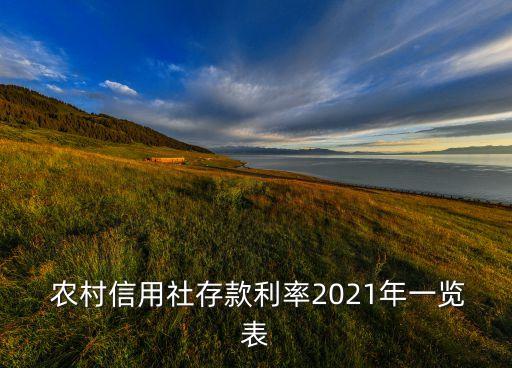 农村信用社存款利率2021年一览表